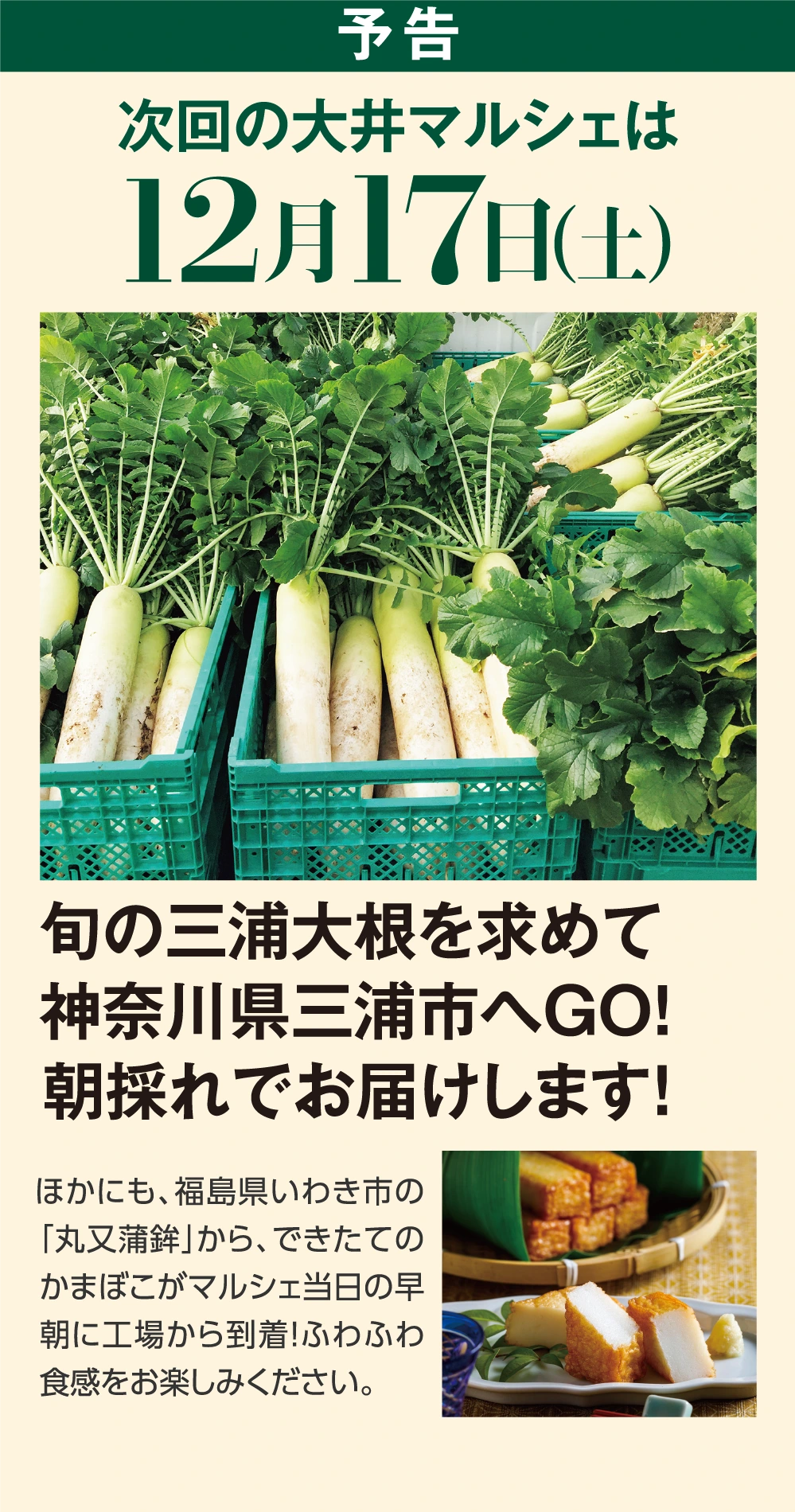 予告

次回の大井マルシェは
12月17日(土)

旬の三浦大根を求めて
神奈川県三浦市へGO!
朝採れでお届けします!

ほかにも、福島県いわき市の「丸又蒲鉾」から、できたてのかまぼこがマルシェ当日の早朝に工場から到着!ふわふわ食感をお楽しみください。